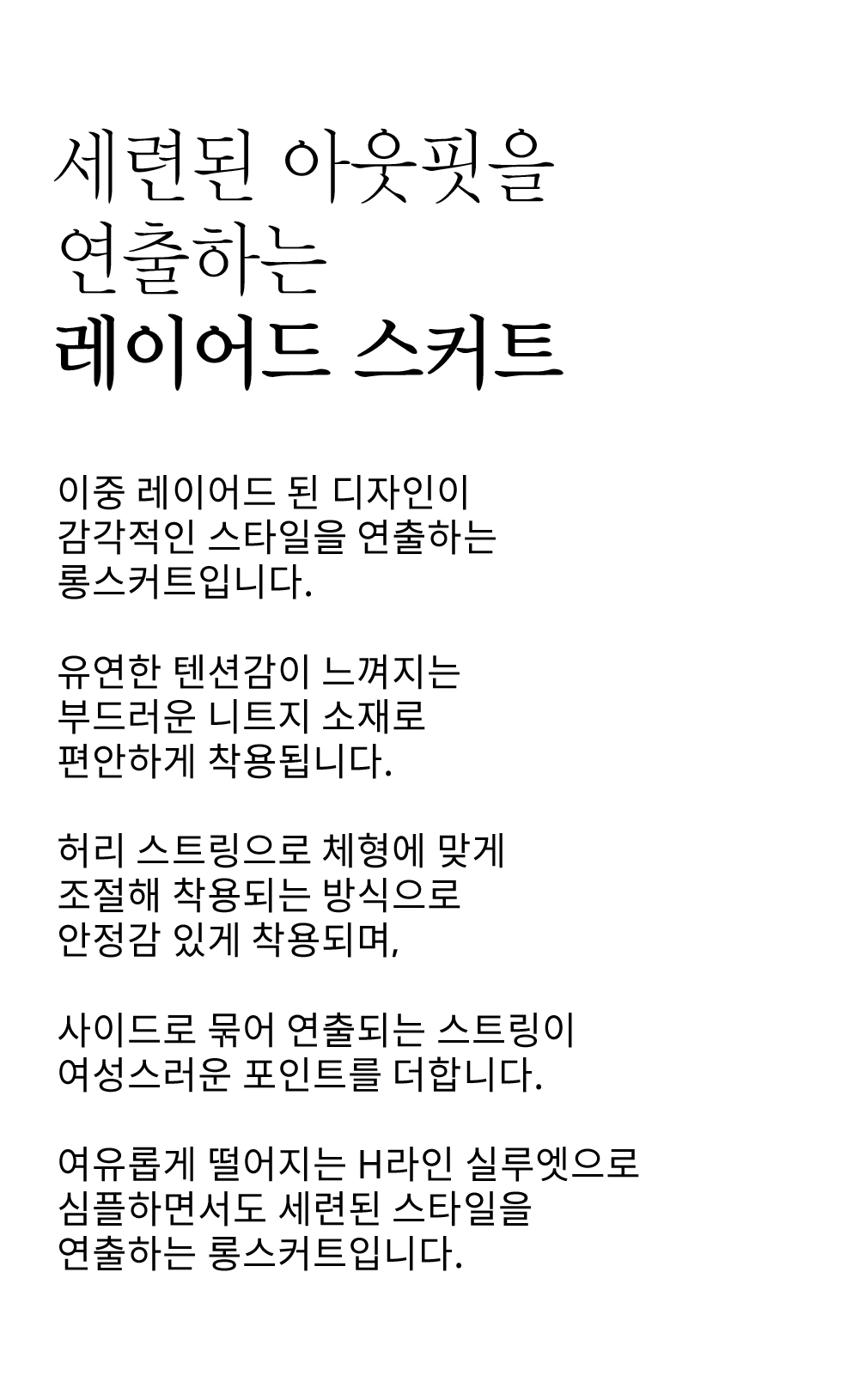 세련된 아웃핏을
연출하는
레이어드 스커트

이중 레이어드 된 디자인이
감각적인 스타일을 연출하는
롱스커트입니다.

유연한 텐션감이 느껴지는
부드러운 니트지 소재로
편안하게 착용됩니다.

허리 스트링으로 체형에 맞게
조절해 착용되는 방식으로
안정감 있게 착용되며,

사이드로 묶어 연출되는 스트링이
여성스러운 포인트를 더합니다.

여유롭게 떨어지는 H라인 실루엣으로
심플하면서도 세련된 스타일을
연출하는 롱스커트입니다.